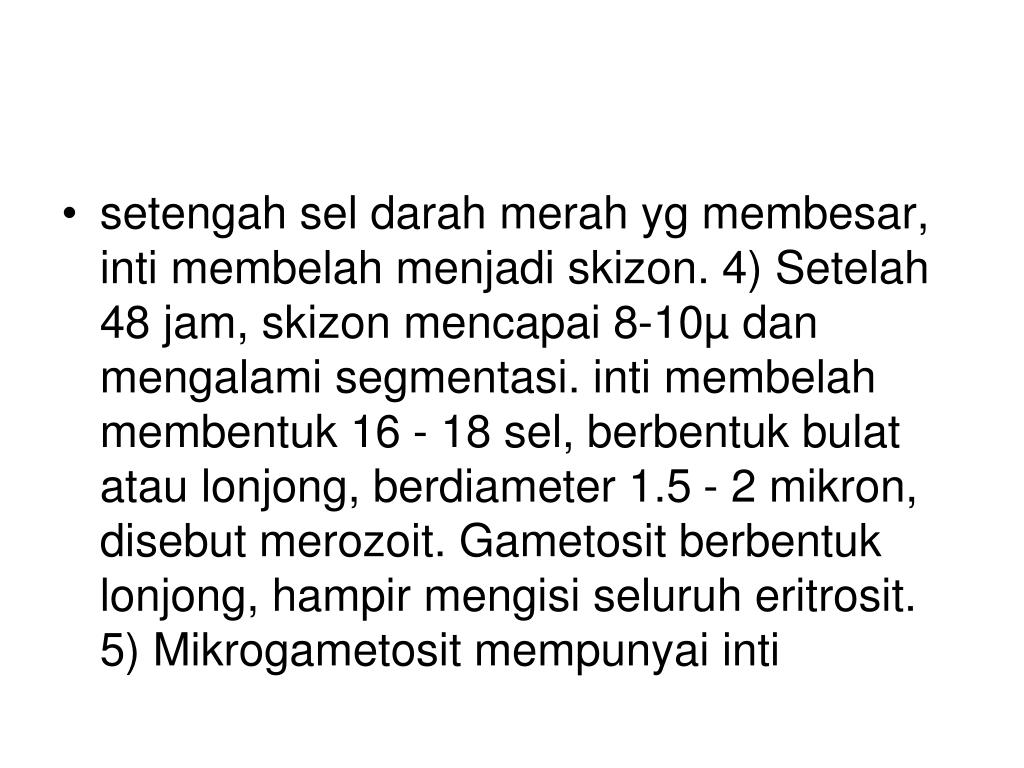 • setengah sel darah merah yg membesar, inti membelah menjadi skizon. 4) Setelah 48 jam, skizon mencapai 8-10µ dan mengalami segmentasi. inti membelah membentuk 16 - 18 sel, berbentuk bulat atau lonjong, berdiameter 1.5 - 2 mikron, disebut merozoit. Gametosit berbentuk lonjong, hampir mengisi seluruh eritrosit. 5) Mikrogametosit mempunyai inti